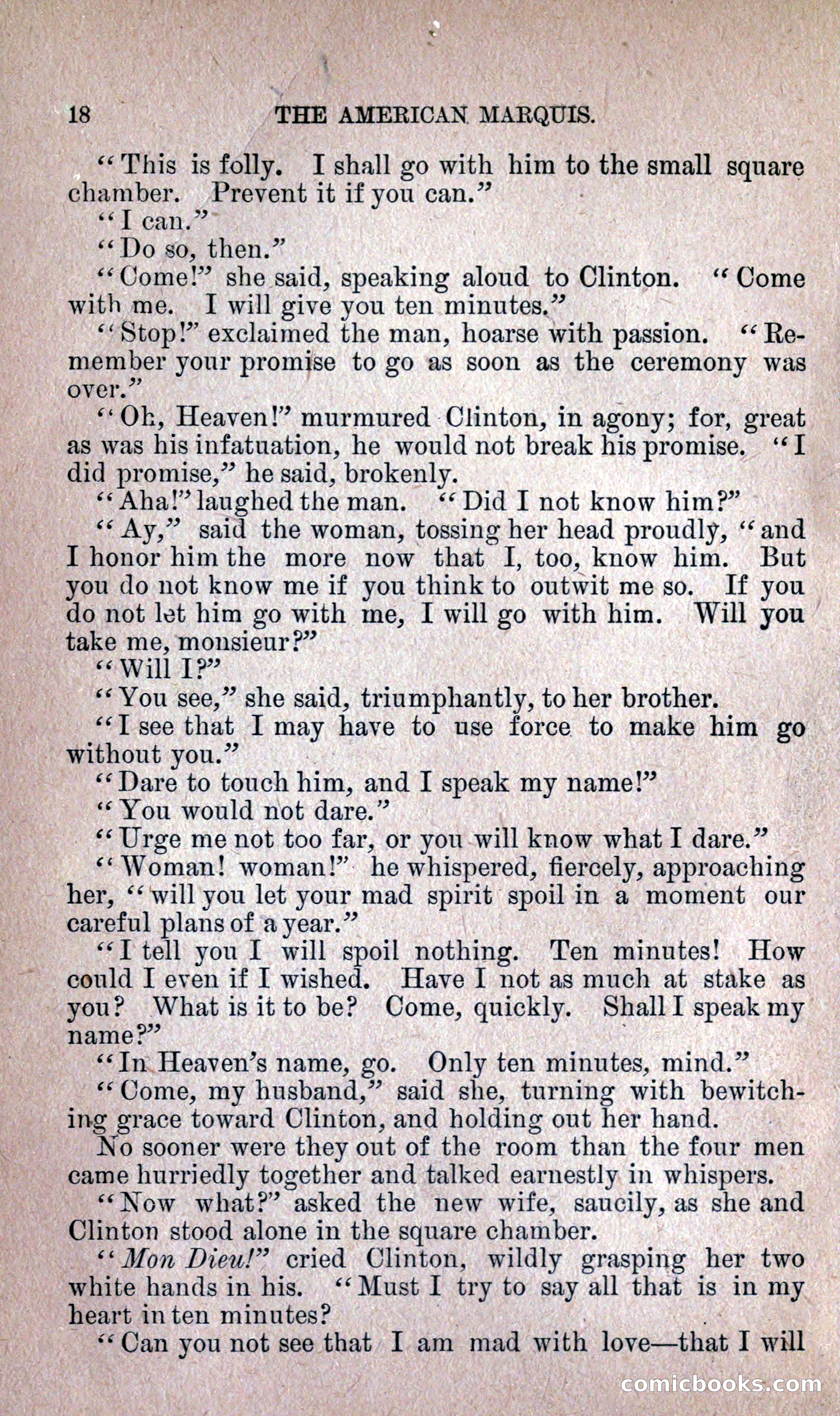 18 THE AMERICAN MARQUIS.

"This is folly. I shall go with him to the small square chamber. Prevent it if you can."

"I can."

"Do so, then."

"Come!" she said, speaking aloud to Clinton. "Come with me. I will give you ten minutes."

"Stop!" exclaimed the man, hoarse with passion. "Remember your promise to go as soon as the ceremony was over."

"Oh, Heaven!" murmured Clinton, in agony; for, great as was his infatuation, he would not break his promise. "I did promise," he said, brokenly.

"Aha!" laughed the man. "Did I not know him?"

"Ay," said the woman, tossing her head proudly, "and I honor him the more now that I, too, know him. But you do not know me if you think to outwit me so. If you do not let him go with me, I will go with him. Will you take me, monsieur?"

"Will I?"

"You see," she said, triumphantly, to her brother.

"I see that I may have to use force to make him go without you."

"Dare to touch him, and I speak my name!"

"You would not dare."

"Urge me not too far, or you will know what I dare."

"Woman! woman!" he whispered, fiercely, approaching her, "will you let your mad spirit spoil in a moment our careful plans of a year."

"I tell you I will spoil nothing. Ten minutes! How could I even if I wished. Have I not as much at stake as you? What is it to be? Come, quickly. Shall I speak my name?"

"In Heaven's name, go. Only ten minutes, mind."

"Come, my husband," said she, turning with bewitching grace toward Clinton, and holding out her hand.

No sooner were they out of the room than the four men came hurriedly together and talked earnestly in whispers.

"Now what?" asked the new wife, saucily, as she and Clinton stood alone in the square chamber.

"Mon Dieu!" cried Clinton, wildly grasping her two white hands in his. "Must I try to say all that is in my heart in ten minutes?

"Can you not see that I am mad with love—that I will

comicbooks.com